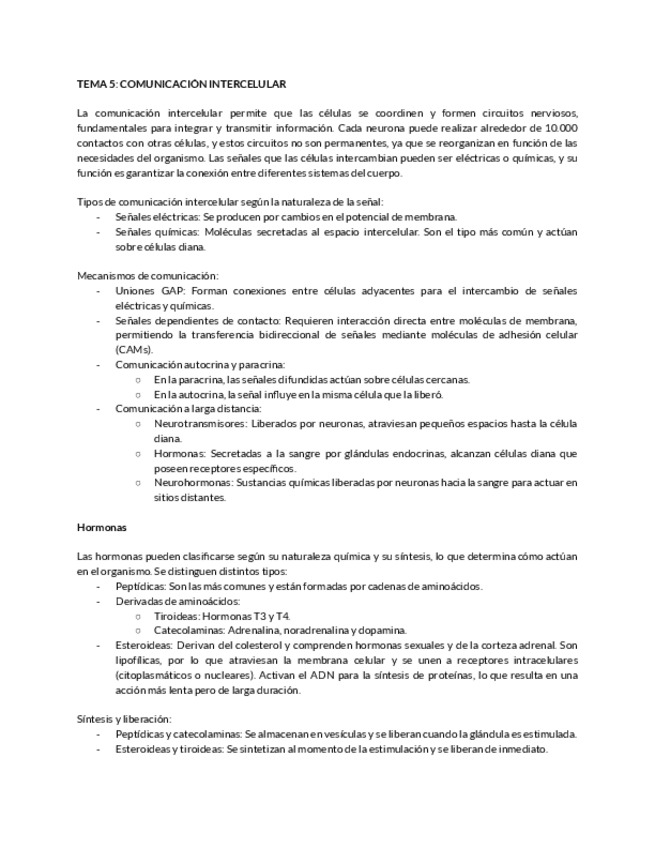 TEMA 5: COMUNICACIÓN INTERCELULAR

La comunicación intercelular permite que las células se coordinen y formen circuitos nerviosos, fundamentales para integrar y transmitir información. Cada neurona puede realizar alrededor de 10.000 contactos con otras células, y estos circuitos no son permanentes, ya que se reorganizan en función de las necesidades del organismo. Las señales que las células intercambian pueden ser eléctricas o químicas, y su función es garantizar la conexión entre diferentes sistemas del cuerpo.

Tipos de comunicación intercelular según la naturaleza de la señal:
- Señales eléctricas: Se producen por cambios en el potencial de membrana.
- Señales químicas: Moléculas secretadas al espacio intercelular. Son el tipo más común y actúan sobre células diana.

Mecanismos de comunicación:
- Uniones GAP: Forman conexiones entre células adyacentes para el intercambio de señales eléctricas y químicas.
- Señales dependientes de contacto: Requieren interacción directa entre moléculas de membrana, permitiendo la transferencia bidireccional de señales mediante moléculas de adhesión celular (CAMs).
- Comunicación autocrina y paracrina:
  ○ En la paracrina, las señales difundidas actúan sobre células cercanas.
  ○ En la autocrina, la señal influye en la misma célula que la liberó.
- Comunicación a larga distancia:
  ○ Neurotransmisores: Liberados por neuronas, atraviesan pequeños espacios hasta la célula diana.
  ○ Hormonas: Secretadas a la sangre por glándulas endocrinas, alcanzan células diana que poseen receptores específicos.
  ○ Neurohormonas: Sustancias químicas liberadas por neuronas hacia la sangre para actuar en sitios distantes.

Hormonas

Las hormonas pueden clasificarse según su naturaleza química y su síntesis, lo que determina cómo actúan en el organismo. Se distinguen distintos tipos:
- Peptídicas: Son las más comunes y están formadas por cadenas de aminoácidos.
- Derivadas de aminoácidos:
  ○ Tiroideas: Hormonas T3 y T4.
  ○ Catecolaminas: Adrenalina, noradrenalina y dopamina.
- Esteroideas: Derivan del colesterol y comprenden hormonas sexuales y de la corteza adrenal. Son lipofílicas, por lo que atraviesan la membrana celular y se unen a receptores intracelulares (citoplasmáticos o nucleares). Activan el ADN para la síntesis de proteínas, lo que resulta en una acción más lenta pero de larga duración.

Síntesis y liberación:
- Peptídicas y catecolaminas: Se almacenan en vesículas y se liberan cuando la glándula es estimulada.
- Esteroideas y tiroideas: Se sintetizan al momento de la estimulación y se liberan de inmediato.